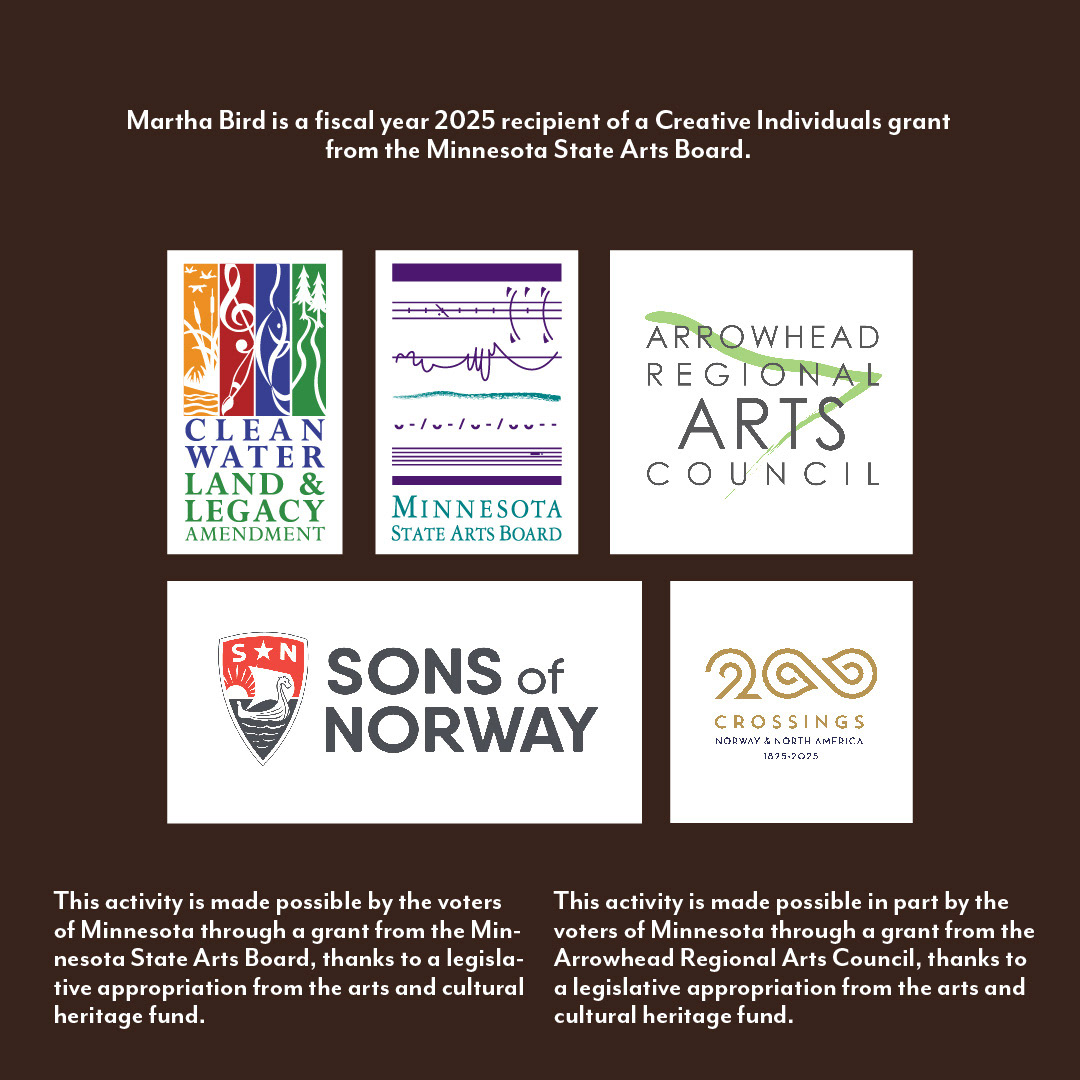 Martha Bird is a fiscal year 2025 recipient of a Creative Individuals grant from the Minnesota State Arts Board.

CLEAN
WATER
LAND &
LEGACY
AMENDMENT

MINNESOTA
STATE ARTS BOARD

ARROWHEAD
REGIONAL
ARTS
COUNCIL

S N

SONS of
NORWAY

200
CROSSINGS
NORWAY & NORTH AMERICA
1825-2025

This activity is made possible by the voters of Minnesota through a grant from the Minnesota State Arts Board, thanks to a legislative appropriation from the arts and cultural heritage fund.

This activity is made possible in part by the voters of Minnesota through a grant from the Arrowhead Regional Arts Council, thanks to a legislative appropriation from the arts and cultural heritage fund.